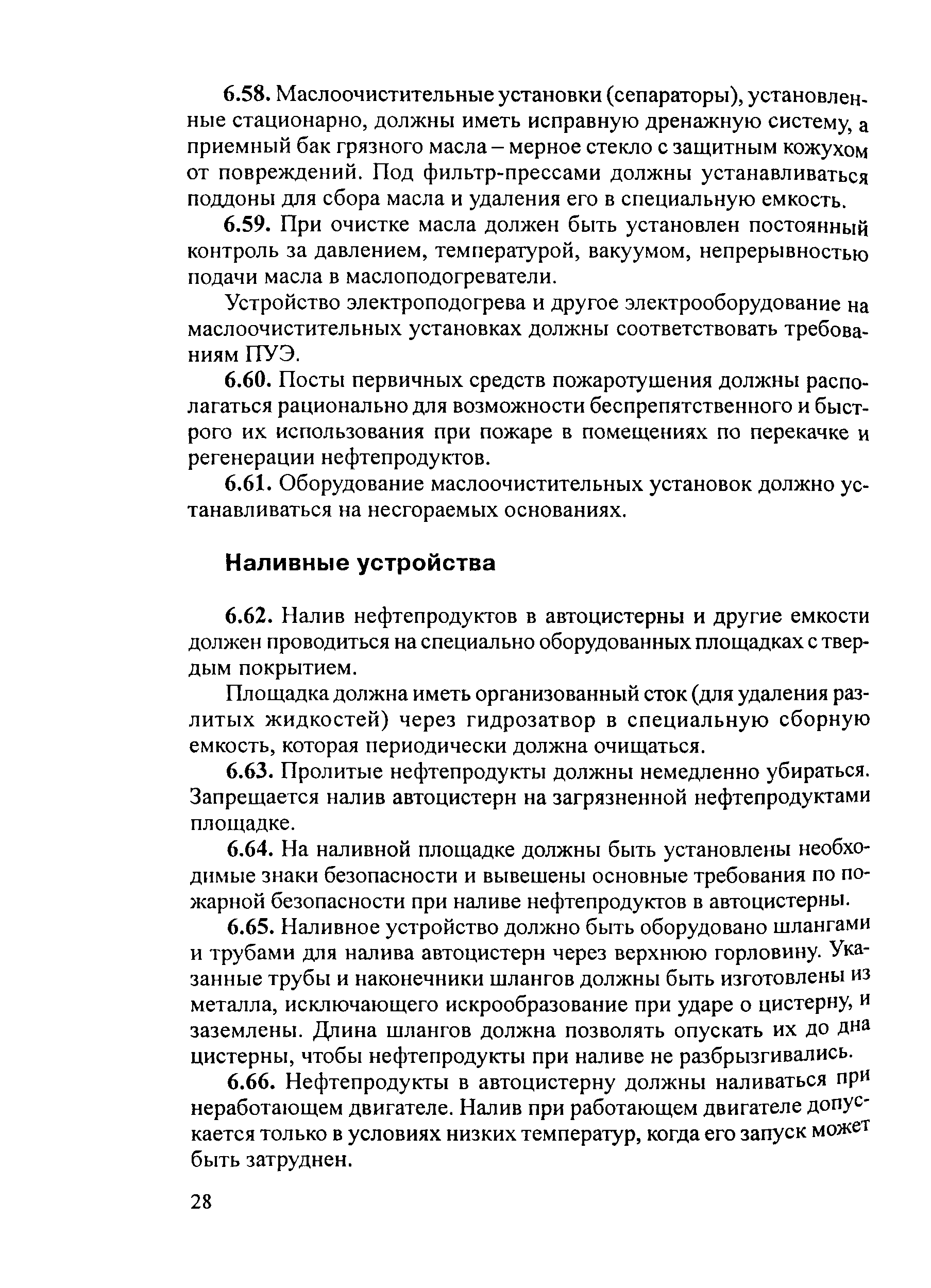 6.58. Маслоочистительные установки (сепараторы), установленные стационарно, должны иметь исправную дренажную систему, а приемный бак грязного масла – мерное стекло с защитным кожухом от повреждений. Под фильтр-прессами должны устанавливаться поддоны для сбора масла и удаления его в специальную емкость.

6.59. При очистке масла должен быть установлен постоянный контроль за давлением, температурой, вакуумом, непрерывностью подачи масла в маслоподогреватели.

Устройство электроподогрева и другое электрооборудование на маслоочистительных установках должны соответствовать требованиям ПУЭ.

6.60. Посты первичных средств пожаротушения должны располагаться рационально для возможности беспрепятственного и быстрого их использования при пожаре в помещениях по перекачке и регенерации нефтепродуктов.

6.61. Оборудование маслоочистительных установок должно устанавливаться на несгораемых основаниях.

Наливные устройства

6.62. Налив нефтепродуктов в автоцистерны и другие емкости должен проводиться на специально оборудованных площадках с твердым покрытием.

Площадка должна иметь организованный сток (для удаления разлитых жидкостей) через гидрозатвор в специальную сборную емкость, которая периодически должна очищаться.

6.63. Пролитые нефтепродукты должны немедленно убираться. Запрещается налив автоцистерн на загрязненной нефтепродуктами площадке.

6.64. На наливной площадке должны быть установлены необходимые знаки безопасности и вывешены основные требования по пожарной безопасности при наливе нефтепродуктов в автоцистерны.

6.65. Наливное устройство должно быть оборудовано шлангами и трубами для налива автоцистерн через верхнюю горловину. Указанные трубы и наконечники шлангов должны быть изготовлены из металла, исключающего искрообразование при ударе о цистерну, и заземлены. Длина шлангов должна позволять опускать их до дна цистерны, чтобы нефтепродукты при наливе не разбрызгивались.

6.66. Нефтепродукты в автоцистерну должны наливаться при неработающем двигателе. Налив при работающем двигателе допускается только в условиях низких температур, когда его запуск может быть затруднен.

28